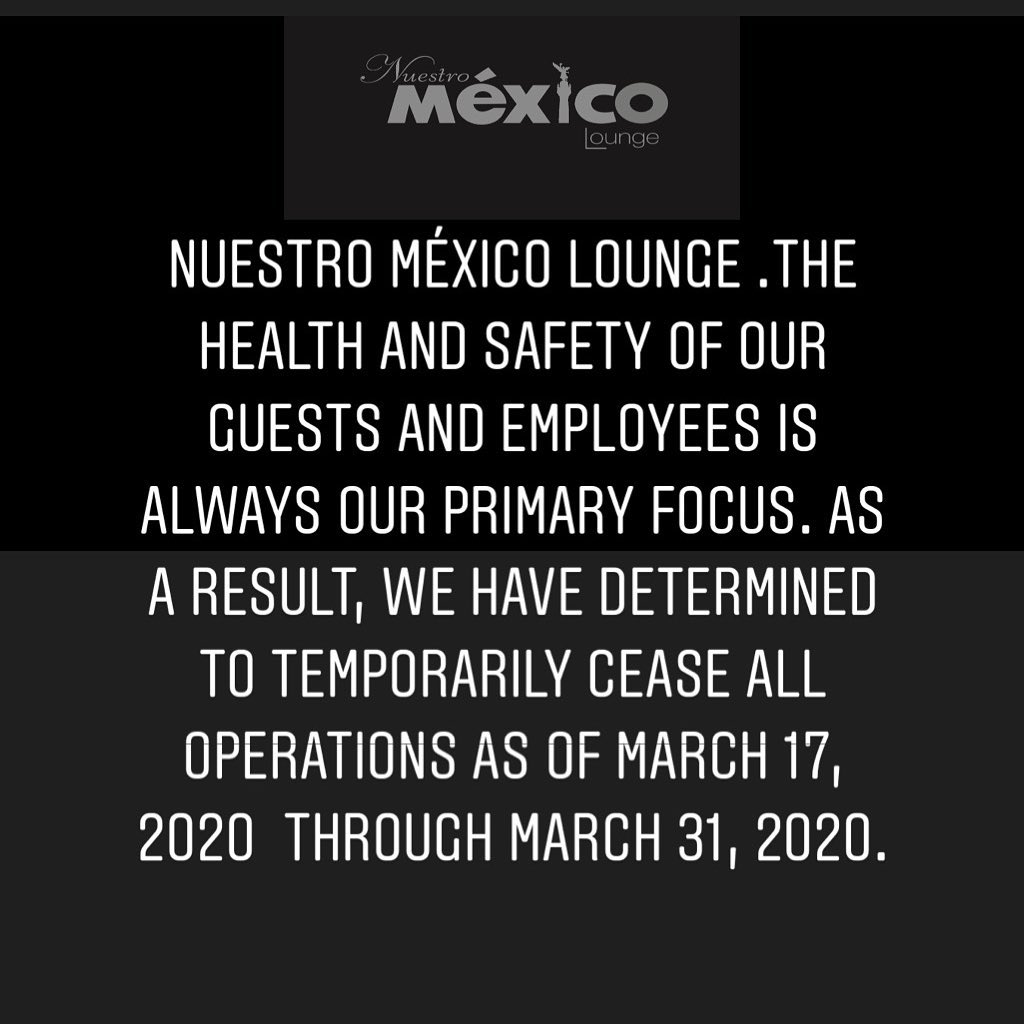 Nuestro
MÉXICO
Lounge

NUESTRO MÉXICO LOUNGE .THE HEALTH AND SAFETY OF OUR GUESTS AND EMPLOYEES IS ALWAYS OUR PRIMARY FOCUS. AS A RESULT, WE HAVE DETERMINED TO TEMPORARILY CEASE ALL OPERATIONS AS OF MARCH 17, 2020 THROUGH MARCH 31, 2020.